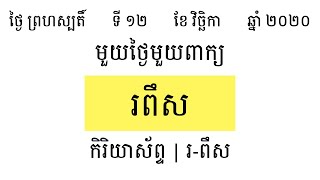 ថ្ងៃ ព្រហស្បតិ៍ ទី ១២ ខែ វិច្ឆិកា ឆ្នាំ ២០២០

មួយថ្ងៃមួយពាក្យ

រពឹស

កិរិយាស័ព្ទ | រ-ពឹស